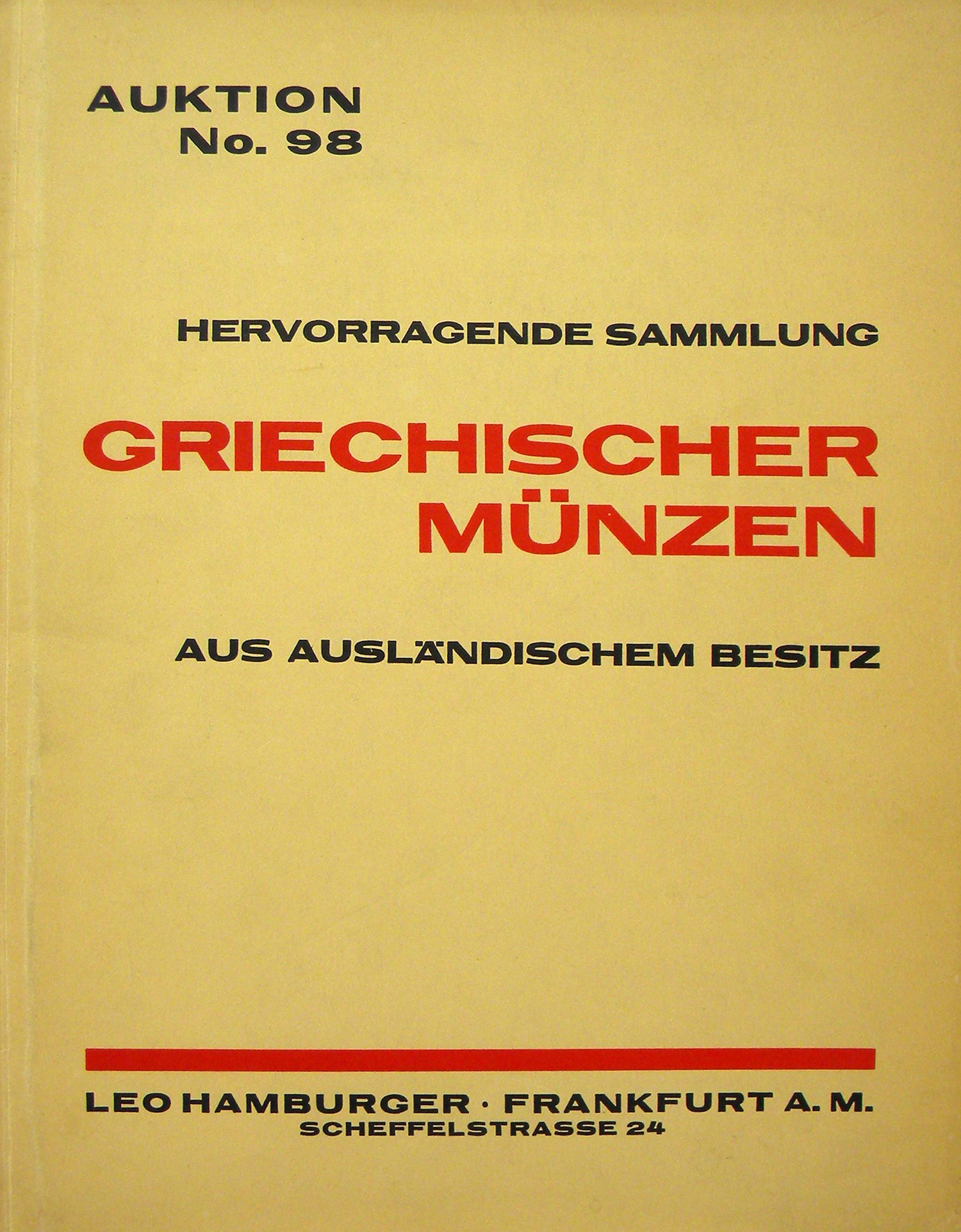 AUKTION
No. 98

HERVORRAGENDE SAMMLUNG

GRIECHISCHER
MÜNZEN

AUS AUSLÄNDISCHEM BESITZ

LEO HAMBURGER · FRANKFURT A. M.
SCHEFFELSTRASSE 24